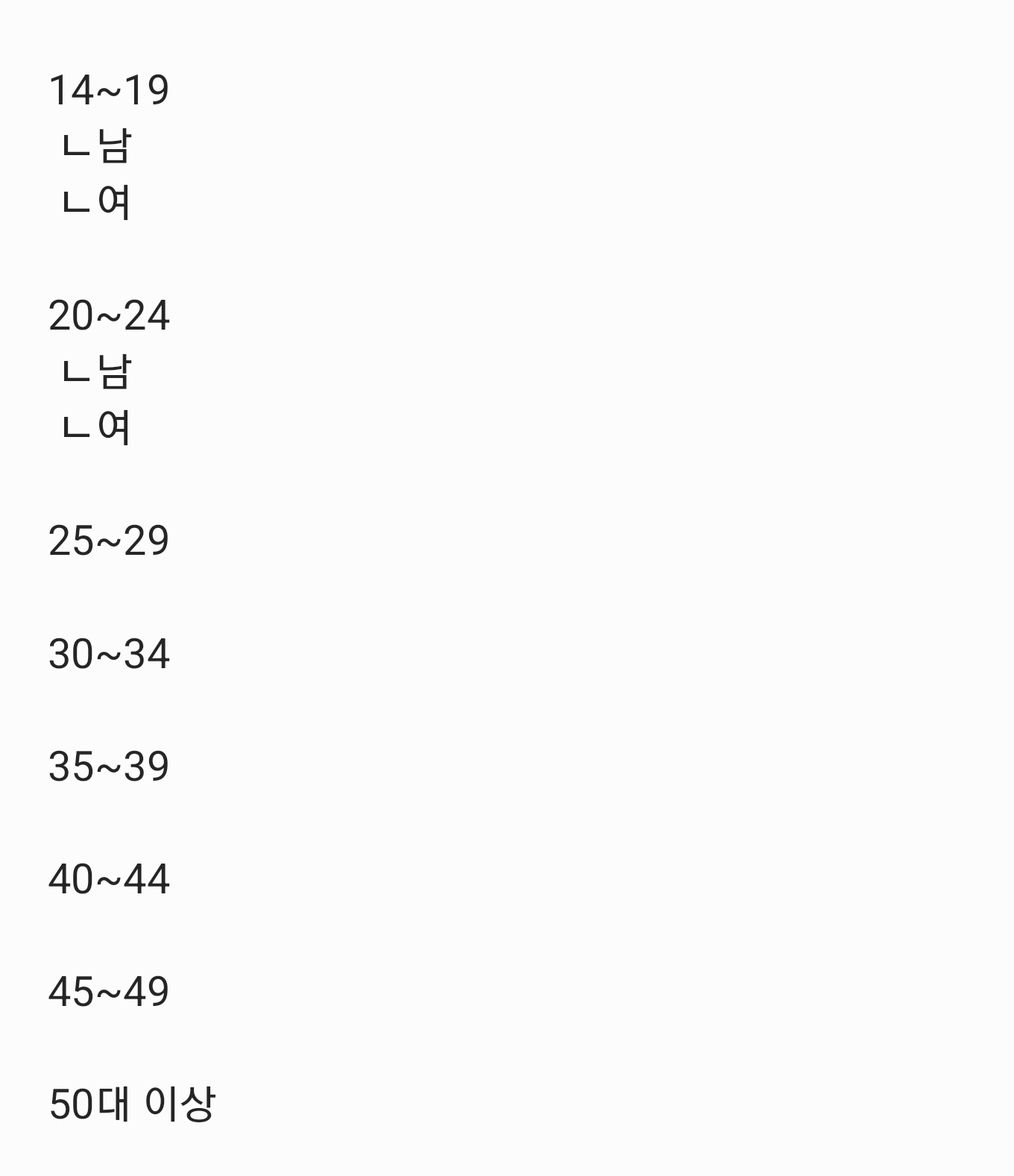 14~19
ㄴ남
ㄴ여

20~24
ㄴ남
ㄴ여

25~29

30~34

35~39

40~44

45~49

50대 이상